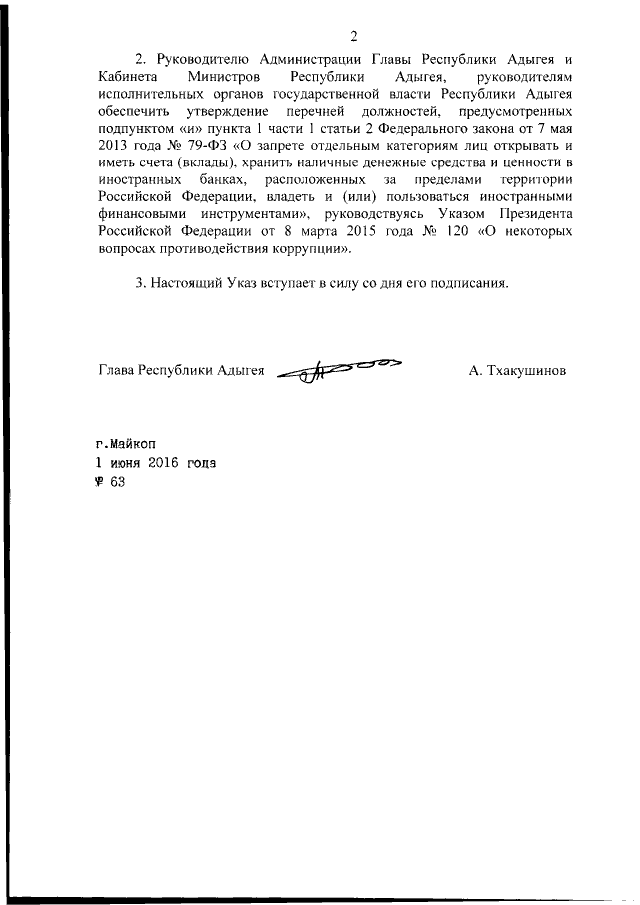 2

2. Руководителю Администрации Главы Республики Адыгея и Кабинета Министров Республики Адыгея, руководителям исполнительных органов государственной власти Республики Адыгея обеспечить утверждение перечней должностей, предусмотренных подпунктом «и» пункта 1 части 1 статьи 2 Федерального закона от 7 мая 2013 года № 79-ФЗ «О запрете отдельным категориям лиц открывать и иметь счета (вклады), хранить наличные денежные средства и ценности в иностранных банках, расположенных за пределами территории Российской Федерации, владеть и (или) пользоваться иностранными финансовыми инструментами», руководствуясь Указом Президента Российской Федерации от 8 марта 2015 года № 120 «О некоторых вопросах противодействия коррупции».

3. Настоящий Указ вступает в силу со дня его подписания.

Глава Республики Адыгея А. Тхакушинов

г.Майкоп
1 июня 2016 года
№ 63